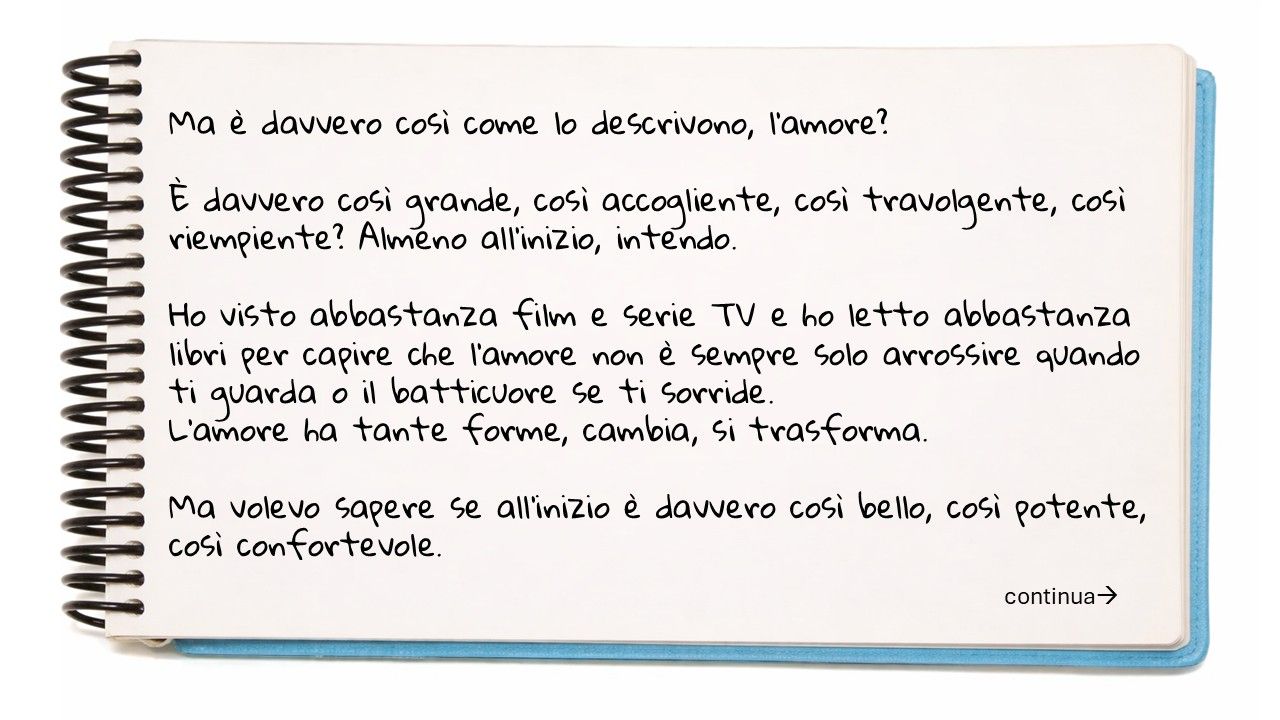 Ma è davvero così come lo descrivono, l'amore?

È davvero così grande, così accogliente, così travolgente, così riempiente? Almeno all'inizio, intendo.

Ho visto abbastanza film e serie TV e ho letto abbastanza libri per capire che l'amore non è sempre solo arrossire quando ti guarda o il batticuore se ti sorride.
L'amore ha tante forme, cambia, si trasforma.

Ma volevo sapere se all'inizio è davvero così bello, così potente, così confortevole.

continua→